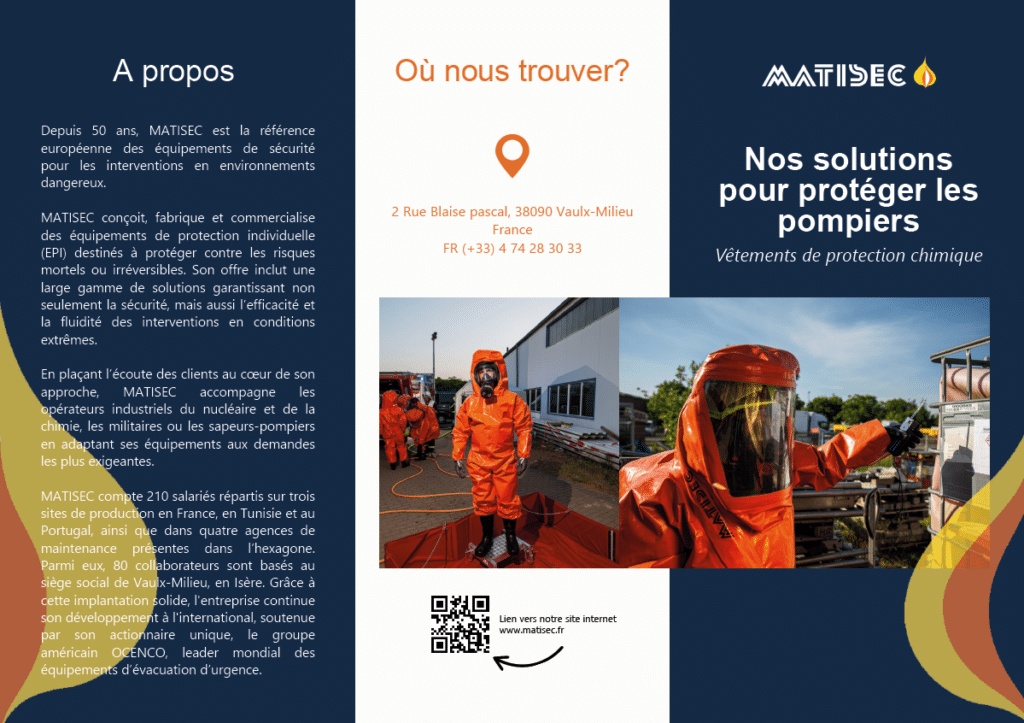 A propos

Depuis 50 ans, MATISEC est la référence européenne des équipements de sécurité pour les interventions en environnements dangereux.

MATISEC conçoit, fabrique et commercialise des équipements de protection individuelle (EPI) destinés à protéger contre les risques mortels ou irréversibles. Son offre inclut une large gamme de solutions garantissant non seulement la sécurité, mais aussi l'efficacité et la fluidité des interventions en conditions extrêmes.

En plaçant l'écoute des clients au cœur de son approche, MATISEC accompagne les opérateurs industriels du nucléaire et de la chimie, les militaires ou les sapeurs-pompiers en adaptant ses équipements aux demandes les plus exigeantes.

MATISEC compte 210 salariés répartis sur trois sites de production en France, en Tunisie et au Portugal, ainsi que dans quatre agences de maintenance présentes dans l'hexagone. Parmi eux, 80 collaborateurs sont basés au siège social de Vaulx-Milieu, en Isère. Grâce à cette implantation solide, l'entreprise continue son développement à l'international, soutenue par son actionnaire unique, le groupe américain OCENCO, leader mondial des équipements d'évacuation d'urgence.

Où nous trouver?

2 Rue Blaise pascal, 38090 Vaulx-Milieu
France
FR (+33) 4 74 28 30 33

Lien vers notre site internet
www.matisec.fr

MATISEC

Nos solutions pour protéger les pompiers

Vêtements de protection chimique